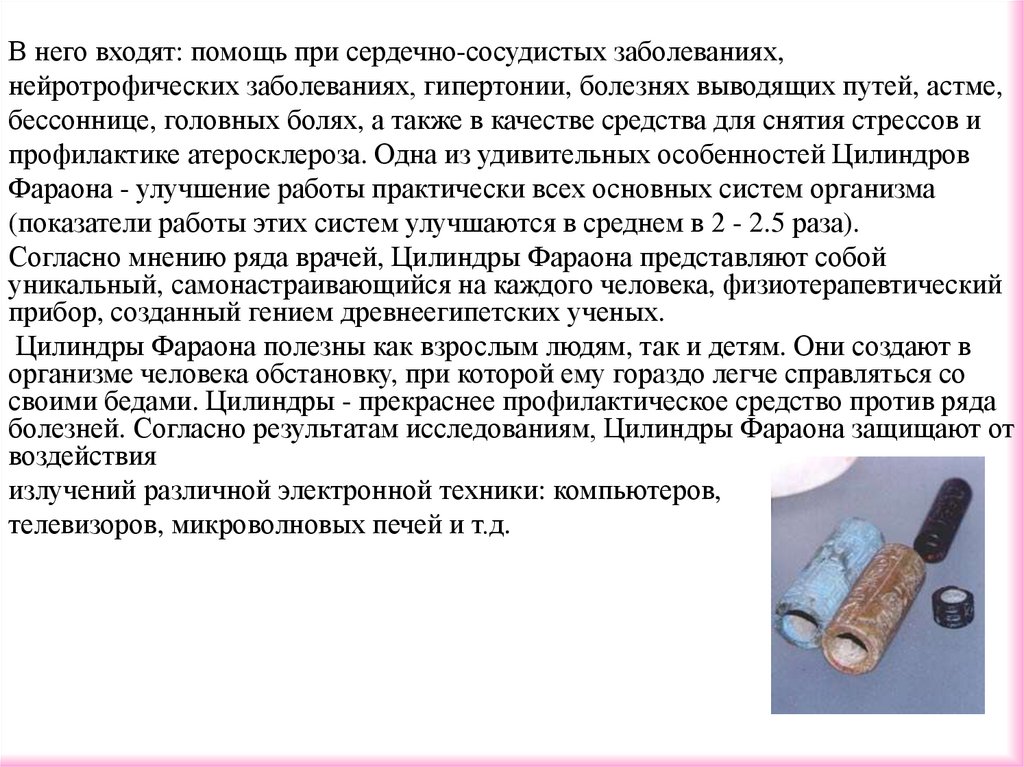 В него входят: помощь при сердечно-сосудистых заболеваниях, нейротрофических заболеваниях, гипертонии, болезнях выводящих путей, астме, бессоннице, головных болях, а также в качестве средства для снятия стрессов и профилактике атеросклероза. Одна из удивительных особенностей Цилиндров Фараона - улучшение работы практически всех основных систем организма (показатели работы этих систем улучшаются в среднем в 2 - 2.5 раза).
Согласно мнению ряда врачей, Цилиндры Фараона представляют собой уникальный, самонастраивающийся на каждого человека, физиотерапевтический прибор, созданный гением древнеегипетских ученых.
Цилиндры Фараона полезны как взрослым людям, так и детям. Они создают в организме человека обстановку, при которой ему гораздо легче справляться со своими бедами. Цилиндры - прекраснее профилактическое средство против ряда болезней. Согласно результатам исследованиям, Цилиндры Фараона защищают от воздействия
излучений различной электронной техники: компьютеров, телевизоров, микроволновых печей и т.д.